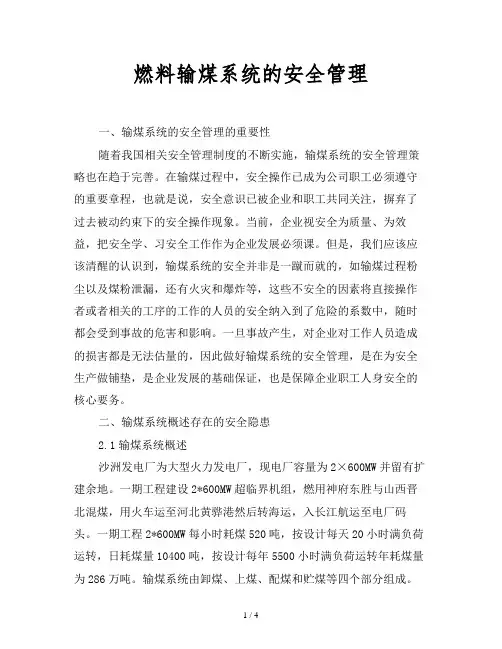 燃料输煤系统的安全管理

一、输煤系统的安全管理的重要性

随着我国相关安全管理制度的不断实施，输煤系统的安全管理策略也在趋于完善。在输煤过程中，安全操作已成为公司职工必须遵守的重要章程，也就是说，安全意识已被企业和职工共同关注，摒弃了过去被动约束下的安全操作现象。当前，企业视安全为质量、为效益，把安全学、习安全工作作为企业发展必须课。但是，我们应该应该清醒的认识到，输煤系统的安全并非是一蹴而就的，如输煤过程粉尘以及煤粉泄漏，还有火灾和爆炸等，这些不安全的因素将直接操作者或者相关的工序的工作的人员的安全纳入到了危险的系数中，随时都会受到事故的危害和影响。一旦事故产生，对企业对工作人员造成的损害都是无法估量的，因此做好输煤系统的安全管理，是在为安全生产做铺垫，是企业发展的基础保证，也是保障企业职工人身安全的核心要务。

二、输煤系统概述存在的安全隐患

2.1 输煤系统概述

沙洲发电厂为大型火力发电厂，现电厂容量为 2×600MW 并留有扩建余地。一期工程建设 2*600MW 超临界机组，燃用神府东胜与山西晋北混煤，用火车运至河北黄骅港然后转海运，入长江航运至电厂码头。一期工程 2*600MW 每小时耗煤 520 吨，按设计每天 20 小时满负荷运转，日耗煤量 10400 吨，按设计每年 5500 小时满负荷运转年耗煤量为 286 万吨。输煤系统由卸煤、上煤、配煤和贮煤等四个部分组成。

1 / 4